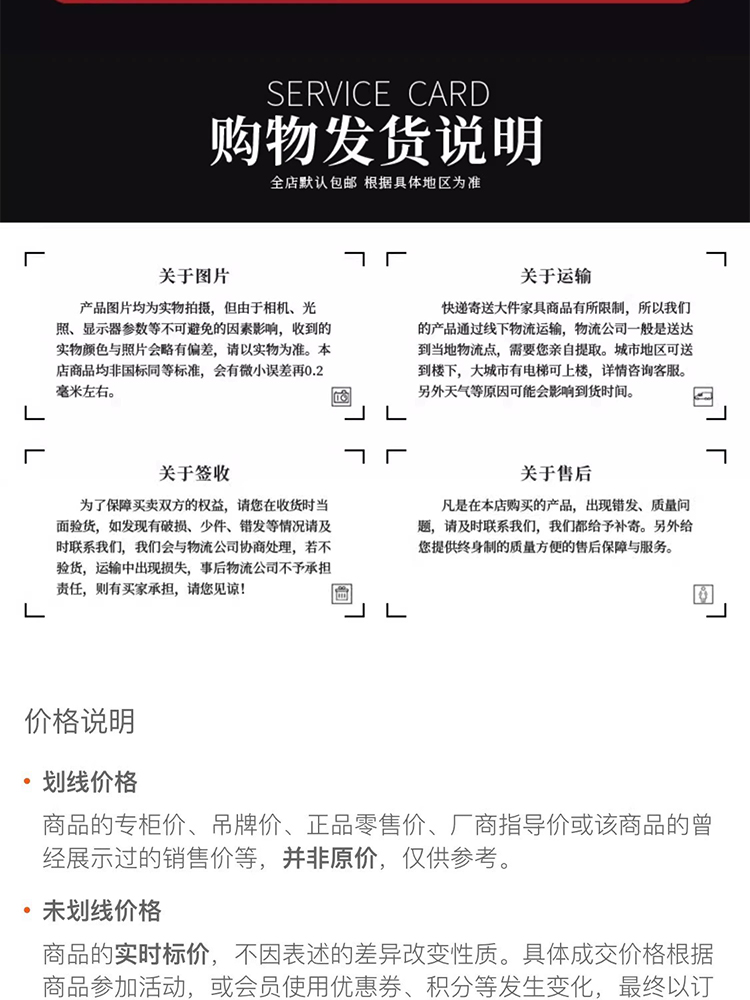 SERVICE CARD
购物发货说明
全店默认包邮 根据具体地区为准

关于图片

产品图片均为实物拍摄，但由于相机、光照、显示器参数等不可避免的因素影响，收到的实物颜色与照片会略有偏差，请以实物为准。本店商品均非国标同等标准，会有微小误差再0.2毫米左右。

关于运输

快递寄送大件家具商品有所限制，所以我们的产品通过线下物流运输，物流公司一般是送达到当地物流点，需要您亲自提取。城市地区可送到楼下，大城市有电梯可上楼，详情咨询客服。另外天气等原因可能会影响到货时间。

关于签收

为了保障买卖双方的权益，请您在收货时当面验货，如发现有破损、少件、错发等情况请及时联系我们，我们会与物流公司协商处理，若不验货，运输中出现损失，事后物流公司不予承担责任，则有买家承担，请您见谅！

关于售后

凡是在本店购买的产品，出现错发、质量问题，请及时联系我们，我们都给予补寄。另外给您提供终身制的质量方便的售后保障与服务。

价格说明

• 划线价格
商品的专柜价、吊牌价、正品零售价、厂商指导价或该商品的曾经展示过的销售价等，并非原价，仅供参考。

• 未划线价格
商品的实时标价，不因表述的差异改变性质。具体成交价格根据商品参加活动，或会员使用优惠券、积分等发生变化，最终以订